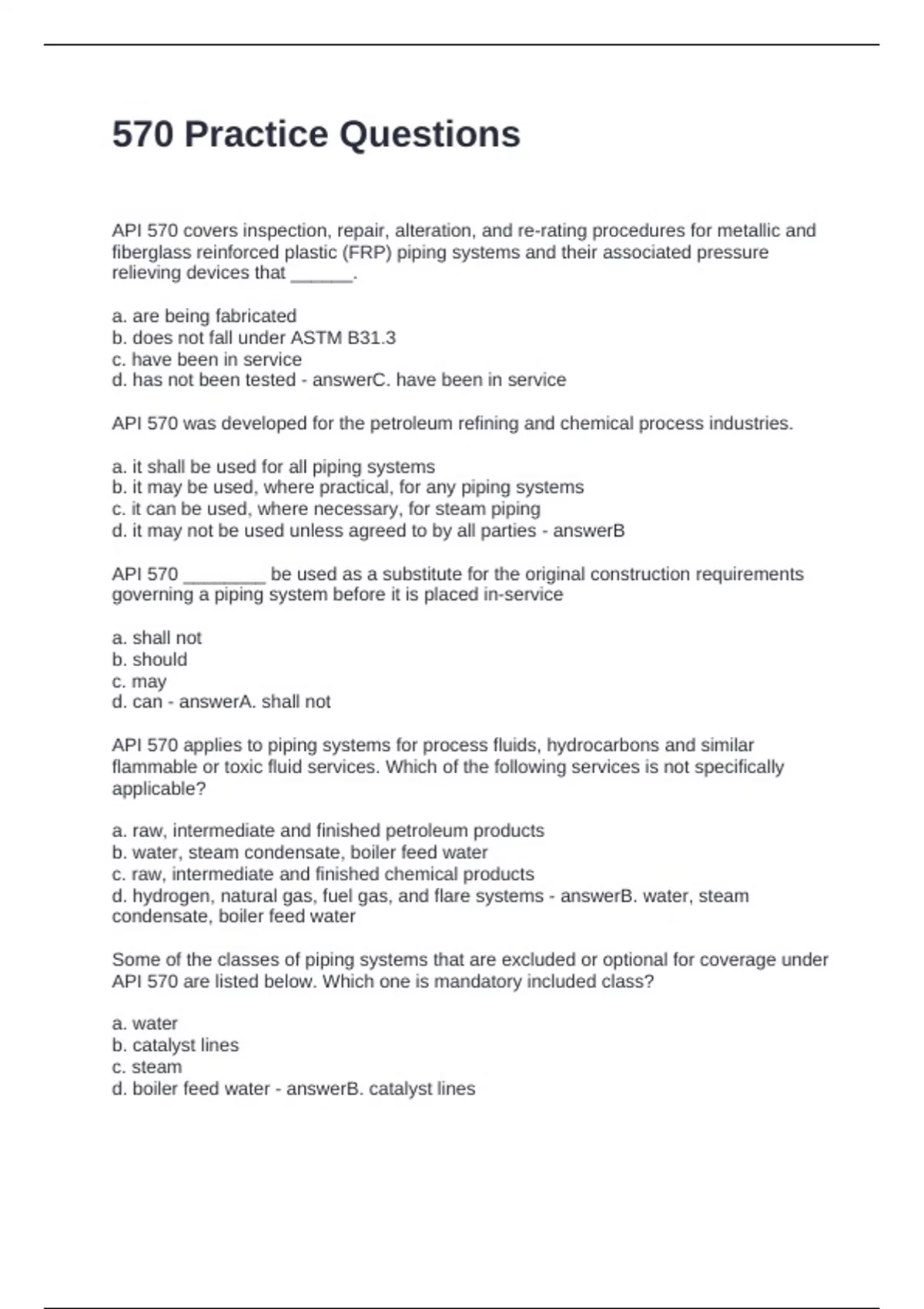 570 Practice Questions

API 570 covers inspection, repair, alteration, and re-rating procedures for metallic and fiberglass reinforced plastic (FRP) piping systems and their associated pressure relieving devices that ______.

a. are being fabricated
b. does not fall under ASTM B31.3
c. have been in service
d. has not been tested - answerC. have been in service

API 570 was developed for the petroleum refining and chemical process industries.

a. it shall be used for all piping systems
b. it may be used, where practical, for any piping systems
c. it can be used, where necessary, for steam piping
d. it may not be used unless agreed to by all parties - answerB

API 570 ________ be used as a substitute for the original construction requirements governing a piping system before it is placed in-service

a. shall not
b. should
c. may
d. can - answerA. shall not

API 570 applies to piping systems for process fluids, hydrocarbons and similar flammable or toxic fluid services. Which of the following services is not specifically applicable?

a. raw, intermediate and finished petroleum products
b. water, steam condensate, boiler feed water
c. raw, intermediate and finished chemical products
d. hydrogen, natural gas, fuel gas, and flare systems - answerB. water, steam condensate, boiler feed water

Some of the classes of piping systems that are excluded or optional for coverage under API 570 are listed below. Which one is mandatory included class?

a. water
b. catalyst lines
c. steam
d. boiler feed water - answerB. catalyst lines